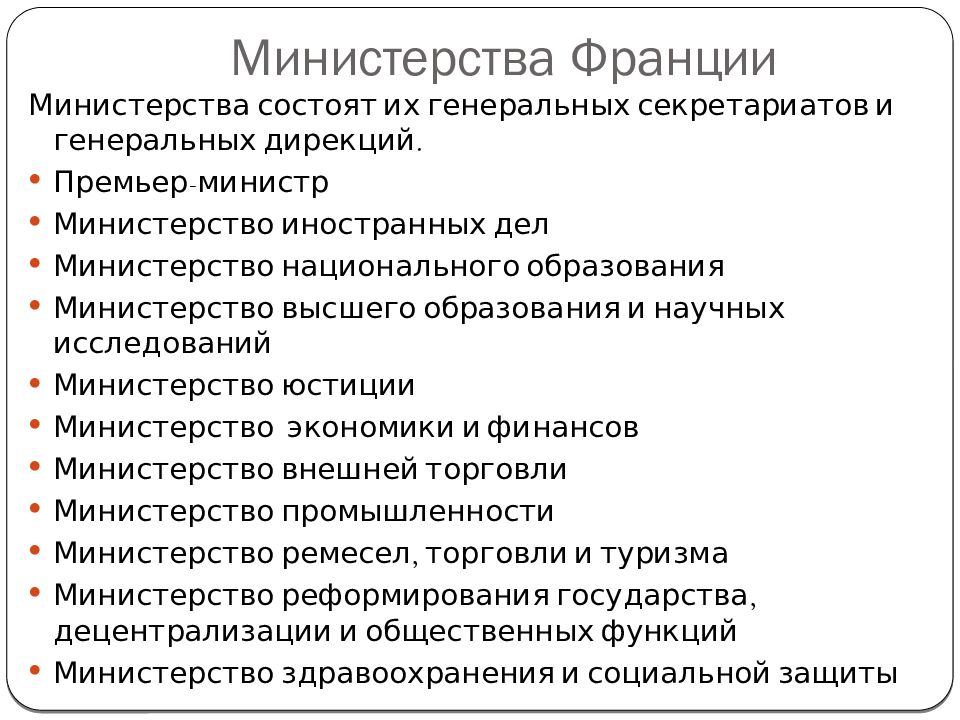 Министерства Франции

Министерства состоят их генеральных секретариатов и генеральных дирекций.

• Премьер-министр
• Министерство иностранных дел
• Министерство национального образования
• Министерство высшего образования и научных исследований
• Министерство юстиции
• Министерство экономики и финансов
• Министерство внешней торговли
• Министерство промышленности
• Министерство ремесел, торговли и туризма
• Министерство реформирования государства, децентрализации и общественных функций
• Министерство здравоохранения и социальной защиты